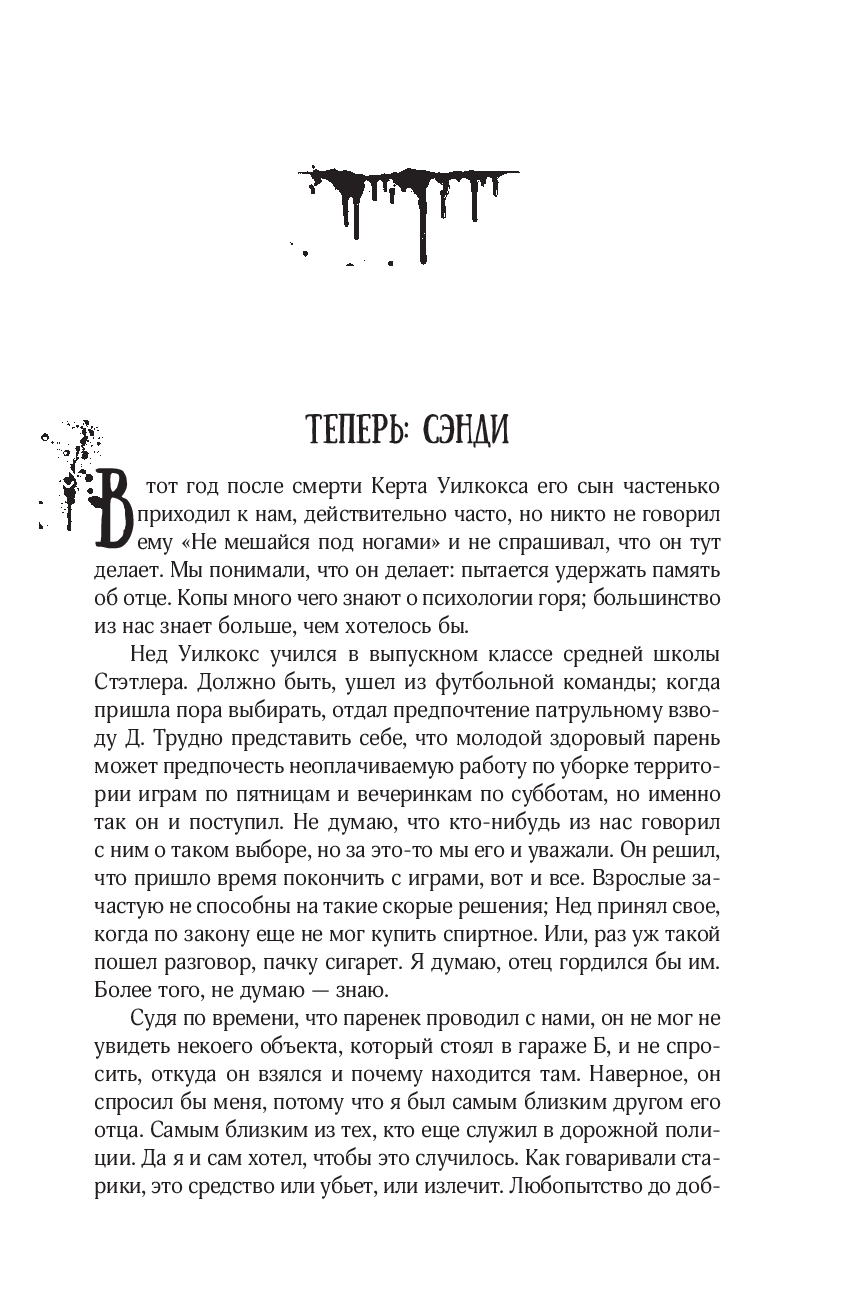 ТЕПЕРЬ: СЭНДИ

В тот год после смерти Керта Уилкокса его сын частенько приходил к нам, действительно часто, но никто не говорил ему «Не мешайся под ногами» и не спрашивал, что он тут делает. Мы понимали, что он делает: пытается удержать память об отце. Копы много чего знают о психологии горя; большинство из нас знает больше, чем хотелось бы.

Нед Уилкокс учился в выпускном классе средней школы Стэтлера. Должно быть, ушел из футбольной команды; когда пришла пора выбирать, отдал предпочтение патрульному взводу Д. Трудно представить себе, что молодой здоровый парень может предпочесть неоплачиваемую работу по уборке территории играм по пятницам и вечеринкам по субботам, но именно так он и поступил. Не думаю, что кто-нибудь из нас говорил с ним о таком выборе, но за это-то мы его и уважали. Он решил, что пришло время покончить с играми, вот и все. Взрослые зачастую не способны на такие скорые решения; Нед принял свое, когда по закону еще не мог купить спиртное. Или, раз уж такой пошел разговор, пачку сигарет. Я думаю, отец гордился бы им. Более того, не думаю — знаю.

Судя по времени, что паренек проводил с нами, он не мог не увидеть некоего объекта, который стоял в гараже Б, и не спросить, откуда он взялся и почему находится там. Наверное, он спросил бы меня, потому что я был самым близким другом его отца. Самым близким из тех, кто еще служил в дорожной полиции. Да я и сам хотел, чтобы это случилось. Как говаривали старики, это средство или убьет, или излечит. Любопытство до доб-